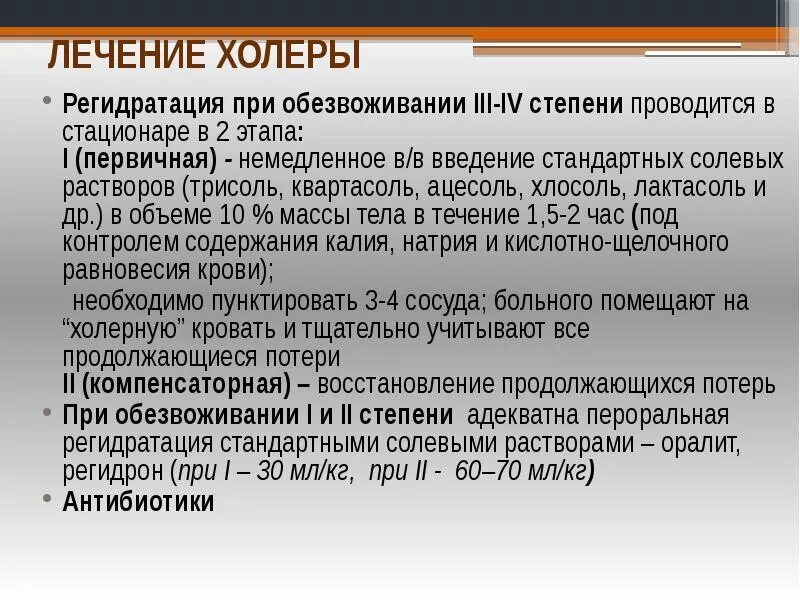 ЛЕЧЕНИЕ ХОЛЕРЫ

• Регидратация при обезвоживании III-IV степени проводится в стационаре в 2 этапа:
I (первичная) - немедленное в/в введение стандартных солевых растворов (трисоль, квартасоль, ацесоль, хлосоль, лактасоль и др.) в объеме 10 % массы тела в течение 1,5-2 час (под контролем содержания калия, натрия и кислотно-щелочного равновесия крови);
необходимо пунктировать 3-4 сосуда; больного помещают на "холерную" кровать и тщательно учитывают все продолжающиеся потери
II (компенсаторная) – восстановление продолжающихся потерь
• При обезвоживании I и II степени адекватна пероральная регидратация стандартными солевыми растворами – оралит, регидрон (при I – 30 мл/кг, при II - 60–70 мл/кг)
• Антибиотики